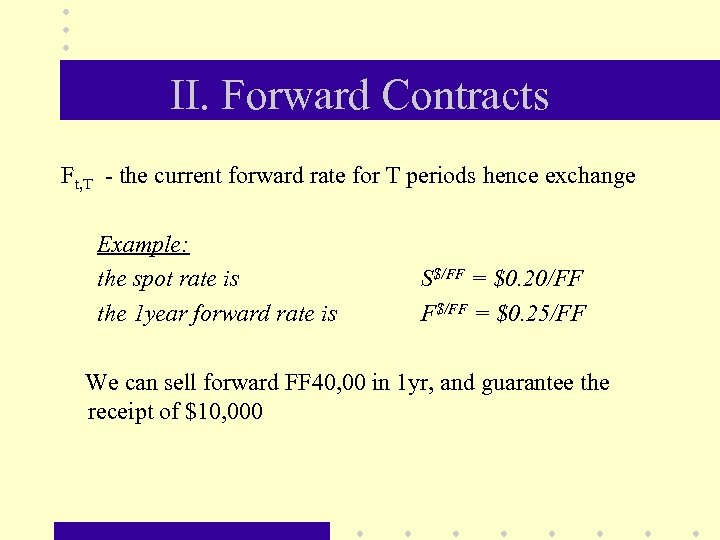 II. Forward Contracts

$F_{t,T}$ - the current forward rate for T periods hence exchange

Example:
the spot rate is    $S^{\$/FF} = \$0.20/FF$
the 1year forward rate is    $F^{\$/FF} = \$0.25/FF$

We can sell forward FF40,00 in 1yr, and guarantee the receipt of $10,000